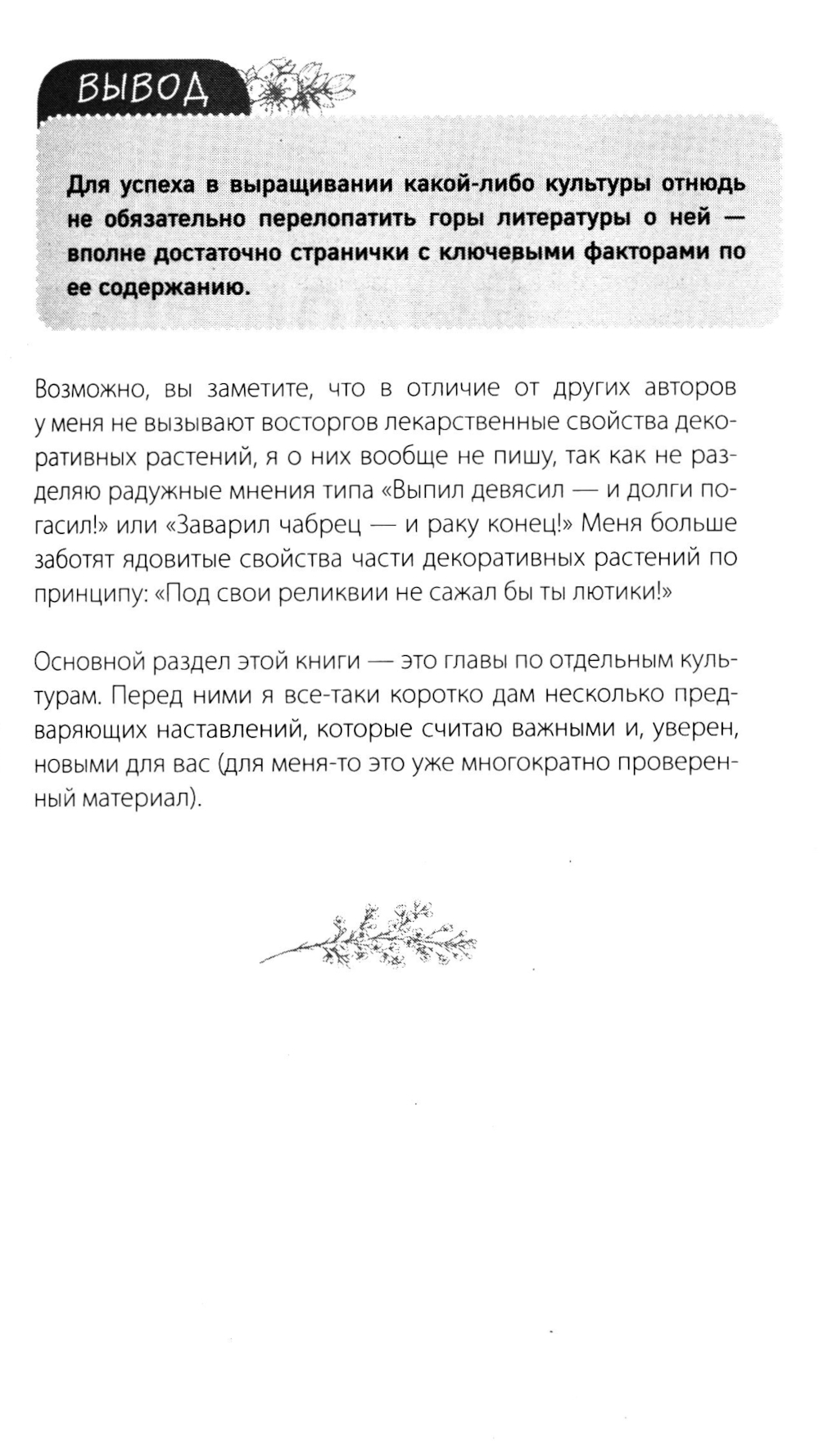 ВЫВОД

Для успеха в выращивании какой-либо культуры отнюдь не обязательно перелопатить горы литературы о ней — вполне достаточно странички с ключевыми факторами по ее содержанию.

Возможно, вы заметите, что в отличие от других авторов у меня не вызывают восторгов лекарственные свойства декоративных растений, я о них вообще не пишу, так как не разделяю радужные мнения типа «Выпил девясил — и долги погасил!» или «Заварил чабрец — и раку конец!» Меня больше заботят ядовитые свойства части декоративных растений по принципу: «Под свои реликвии не сажал бы ты лютики!»

Основной раздел этой книги — это главы по отдельным культурам. Перед ними я все-таки коротко дам несколько предваряющих наставлений, которые считаю важными и, уверен, новыми для вас (для меня-то это уже многократно проверенный материал).